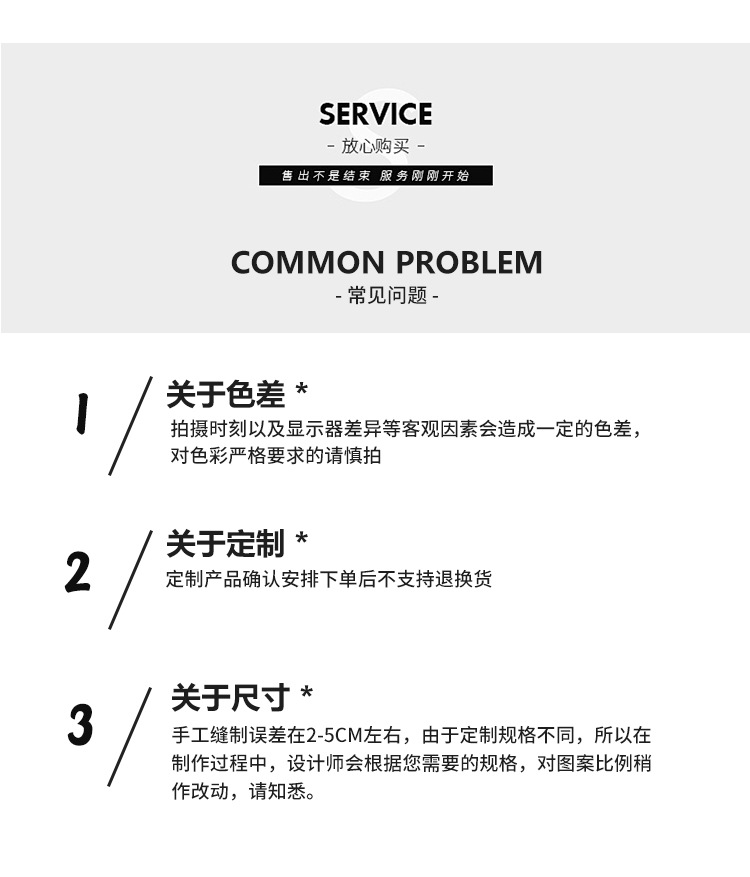 SERVICE
- 放心购买 -
售出不是结束 服务刚刚开始

COMMON PROBLEM
- 常见问题 -

1

关于色差 *
拍摄时刻以及显示器差异等客观因素会造成一定的色差，对色彩严格要求的请慎拍

2

关于定制 *
定制产品确认安排下单后不支持退换货

3

关于尺寸 *
手工缝制误差在2-5CM左右，由于定制规格不同，所以在制作过程中，设计师会根据您需要的规格，对图案比例稍作改动，请知悉。